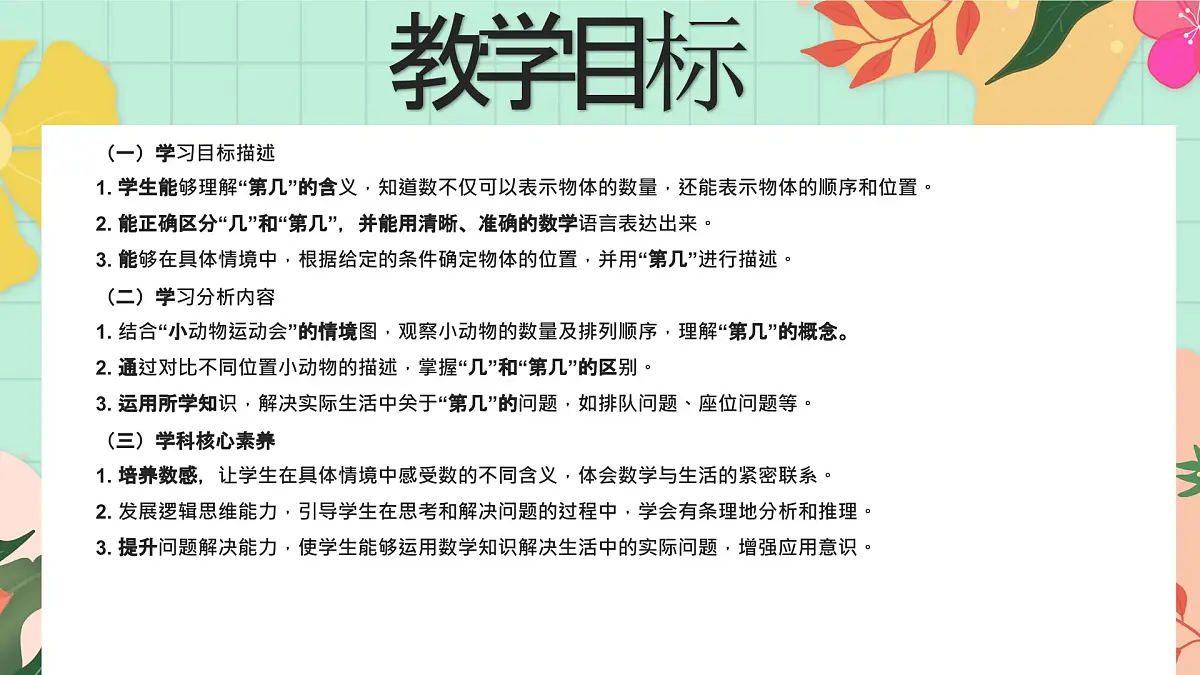 教学目标

（一）学习目标描述

1. 学生能够理解“第几”的含义，知道数不仅可以表示物体的数量，还能表示物体的顺序和位置。

2. 能正确区分“几”和“第几”，并能用清晰、准确的数学语言表达出来。

3. 能够在具体情境中，根据给定的条件确定物体的位置，并用“第几”进行描述。

（二）学习分析内容

1. 结合“小动物运动会”的情境图，观察小动物的数量及排列顺序，理解“第几”的概念。

2. 通过对比不同位置小动物的描述，掌握“几”和“第几”的区别。

3. 运用所学知识，解决实际生活中关于“第几”的问题，如排队问题、座位问题等。

（三）学科核心素养

1. 培养数感，让学生在具体情境中感受数的不同含义，体会数学与生活的紧密联系。

2. 发展逻辑思维能力，引导学生在思考和解决问题的过程中，学会有条理地分析和推理。

3. 提升问题解决能力，使学生能够运用数学知识解决生活中的实际问题，增强应用意识。